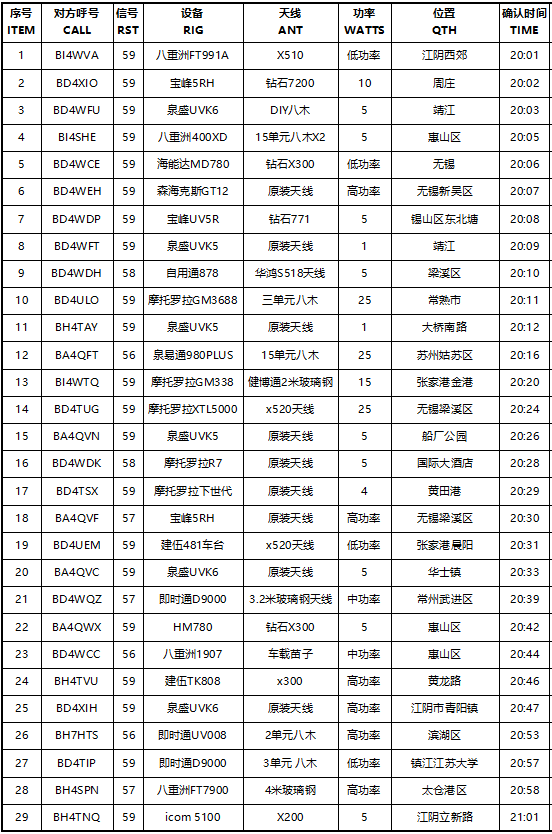 | 序号 ITEM | 对方呼号 CALL | 信号 RST | 设备 RIG | 天线 ANT | 功率 WATTS | 位置 QTH | 确认时间 TIME |
|---|---|---|---|---|---|---|---|
| 1 | BI4WVA | 59 | 八重洲FT991A | X510 | 低功率 | 江阴西郊 | 20:01 |
| 2 | BD4XIO | 59 | 宝峰5RH | 钻石7200 | 10 | 周庄 | 20:02 |
| 3 | BD4WFU | 59 | 泉盛UVK6 | DIY八木 | 5 | 靖江 | 20:03 |
| 4 | BI4SHE | 59 | 八重洲400XD | 15单元八木X2 | 5 | 惠山区 | 20:05 |
| 5 | BD4WCE | 59 | 海能达MD780 | 钻石X300 | 低功率 | 无锡 | 20:06 |
| 6 | BD4WEH | 59 | 森海克斯GT12 | 原装天线 | 高功率 | 无锡新吴区 | 20:07 |
| 7 | BD4WDP | 59 | 宝峰UV5R | 钻石771 | 5 | 锡山区东北塘 | 20:08 |
| 8 | BD4WFT | 59 | 泉盛UVK5 | 原装天线 | 1 | 靖江 | 20:09 |
| 9 | BD4WDH | 58 | 自用通878 | 华鸿S518天线 | 5 | 梁溪区 | 20:10 |
| 10 | BD4ULO | 59 | 摩托罗拉GM3688 | 三单元八木 | 25 | 常熟市 | 20:11 |
| 11 | BH4TAY | 59 | 泉盛UVK5 | 原装天线 | 1 | 大桥南路 | 20:12 |
| 12 | BA4QFT | 56 | 泉易通980PLUS | 15单元八木 | 25 | 苏州姑苏区 | 20:16 |
| 13 | BI4WTQ | 59 | 摩托罗拉GM338 | 健博通2米玻璃钢 | 15 | 张家港金港 | 20:20 |
| 14 | BD4TUG | 59 | 摩托罗拉XTL5000 | x520天线 | 25 | 无锡梁溪区 | 20:24 |
| 15 | BA4QVN | 59 | 泉盛UVK5 | 原装天线 | 5 | 船厂公园 | 20:26 |
| 16 | BD4WDK | 58 | 摩托罗拉R7 | 原装天线 | 5 | 国际大酒店 | 20:28 |
| 17 | BD4TSX | 59 | 摩托罗拉下世代 | 原装天线 | 4 | 黄田港 | 20:29 |
| 18 | BA4QVF | 57 | 宝峰5RH | 原装天线 | 高功率 | 无锡梁溪区 | 20:30 |
| 19 | BD4UEM | 59 | 建伍481车台 | x520天线 | 低功率 | 张家港晨阳 | 20:31 |
| 20 | BA4QVC | 59 | 泉盛UVK6 | 原装天线 | 5 | 华士镇 | 20:33 |
| 21 | BD4WQZ | 57 | 即时通D9000 | 3.2米玻璃钢天线 | 中功率 | 常州武进区 | 20:39 |
| 22 | BA4QWX | 59 | HM780 | 钻石X300 | 5 | 惠山区 | 20:42 |
| 23 | BD4WCC | 56 | 八重洲1907 | 车载苗子 | 中功率 | 惠山区 | 20:44 |
| 24 | BH4TVU | 59 | 建伍TK808 | x300 | 高功率 | 黄龙路 | 20:46 |
| 25 | BD4XIH | 59 | 泉盛UVK6 | 原装天线 | 高功率 | 江阴市青阳镇 | 20:47 |
| 26 | BH7HTS | 56 | 即时通UV008 | 2单元八木 | 高功率 | 滨湖区 | 20:53 |
| 27 | BD4TIP | 59 | 即时通D9000 | 3单元 八木 | 低功率 | 镇江江苏大学 | 20:57 |
| 28 | BH4SPN | 57 | 八重洲FT7900 | 4米玻璃钢 | 高功率 | 太仓港区 | 20:58 |
| 29 | BH4TNQ | 59 | icom 5100 | X200 | 5 | 江阴立新路 | 21:01 |